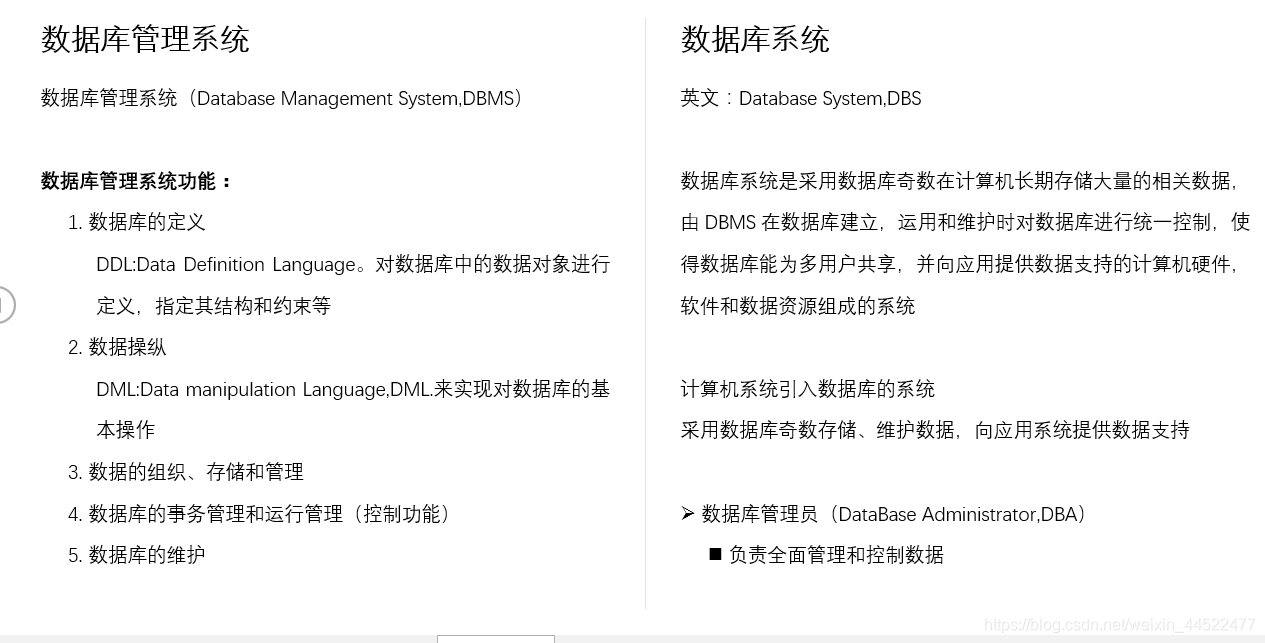 数据库管理系统

数据库管理系统（Database Management System,DBMS）

**数据库管理系统功能：**

1. 数据库的定义

DDL:Data Definition Language。对数据库中的数据对象进行定义，指定其结构和约束等

2. 数据操纵

DML:Data manipulation Language,DML.来实现对数据库的基本操作

3. 数据的组织、存储和管理

4. 数据库的事务管理和运行管理（控制功能）

5. 数据库的维护

数据库系统

英文：Database System,DBS

数据库系统是采用数据库奇数在计算机长期存储大量的相关数据，由 DBMS 在数据库建立，运用和维护时对数据库进行统一控制，使得数据库能为多用户共享，并向应用提供数据支持的计算机硬件，软件和数据资源组成的系统

计算机系统引入数据库的系统

采用数据库奇数存储、维护数据，向应用系统提供数据支持

➢ 数据库管理员（DataBase Administrator,DBA）

■ 负责全面管理和控制数据

https://blog.csdn.net/weixin_44522477